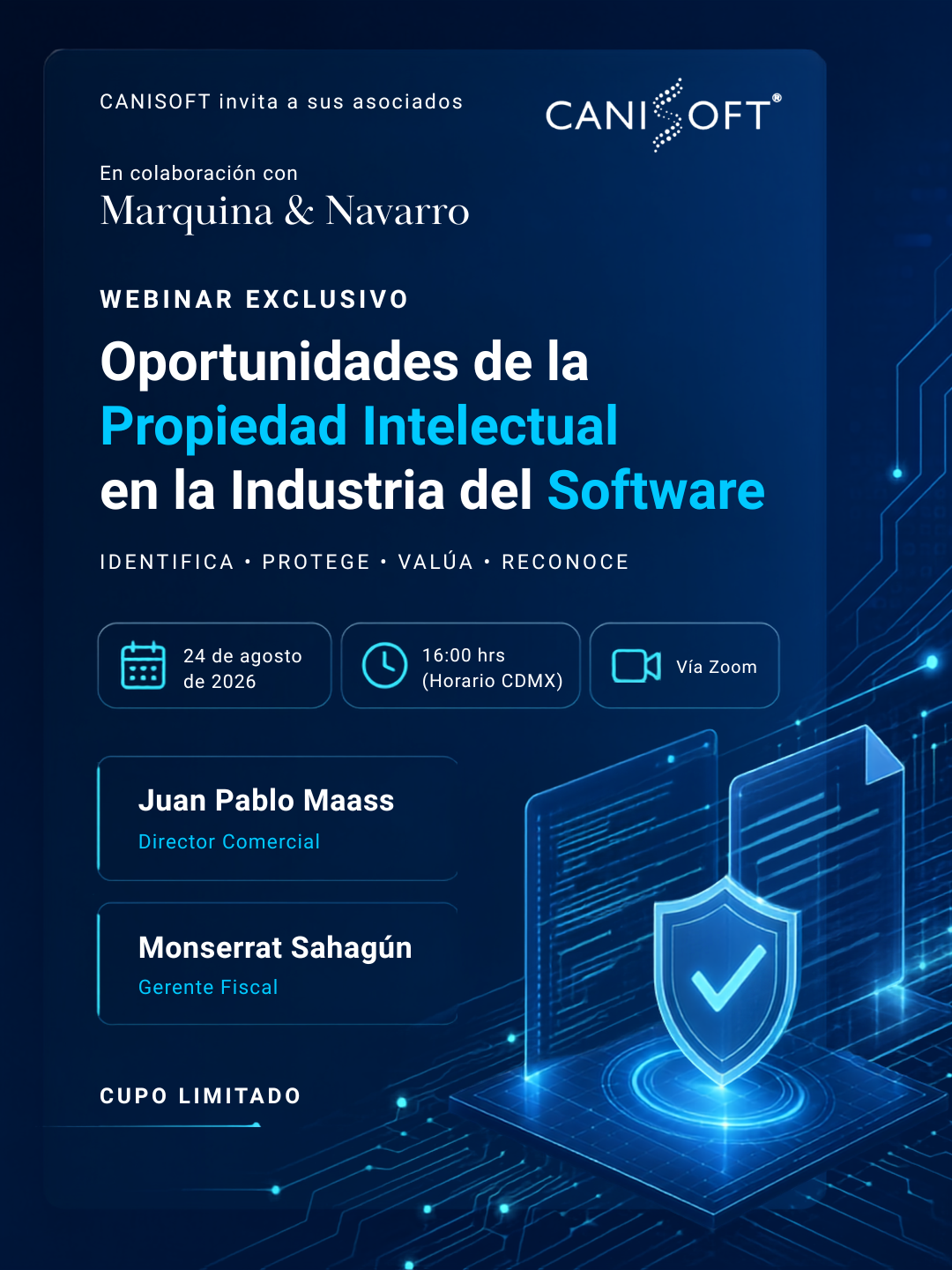 CANISOFT invita a sus asociados

CANISOFT®

En colaboración con
Marquina & Navarro

WEBINAR EXCLUSIVO

Oportunidades de la
Propiedad Intelectual
en la Industria del Software

IDENTIFICA • PROTEGE • VALÚA • RECONOCE

24 de agosto de 2026

16:00 hrs (Horario CDMX)

Vía Zoom

Juan Pablo Maass
Director Comercial

Monserrat Sahagún
Gerente Fiscal

CUPO LIMITADO